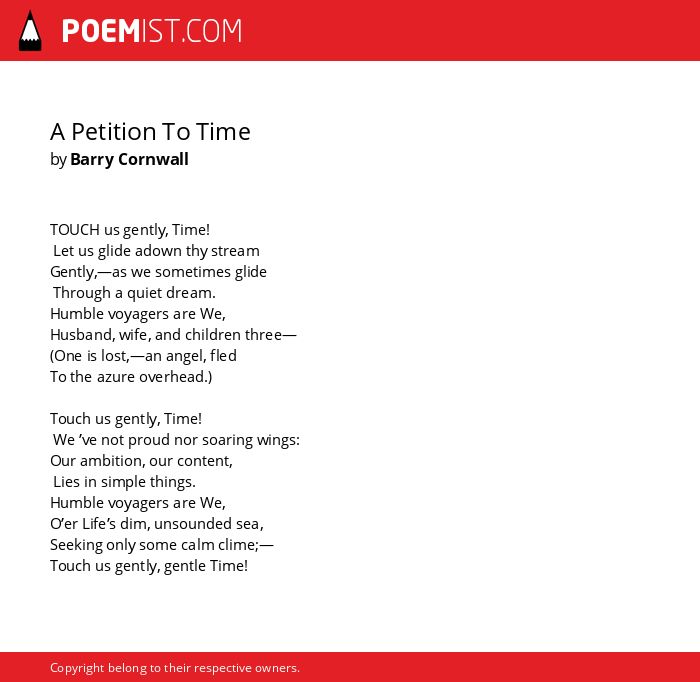 POEMIST.COM

A Petition To Time
by Barry Cornwall

TOUCH us gently, Time!
Let us glide adown thy stream
Gently,—as we sometimes glide
Through a quiet dream.
Humble voyagers are We,
Husband, wife, and children three—
(One is lost,—an angel, fled
To the azure overhead.)

Touch us gently, Time!
We ’ve not proud nor soaring wings:
Our ambition, our content,
Lies in simple things.
Humble voyagers are We,
O’er Life’s dim, unsounded sea,
Seeking only some calm clime;—
Touch us gently, gentle Time!

Copyright belong to their respective owners.